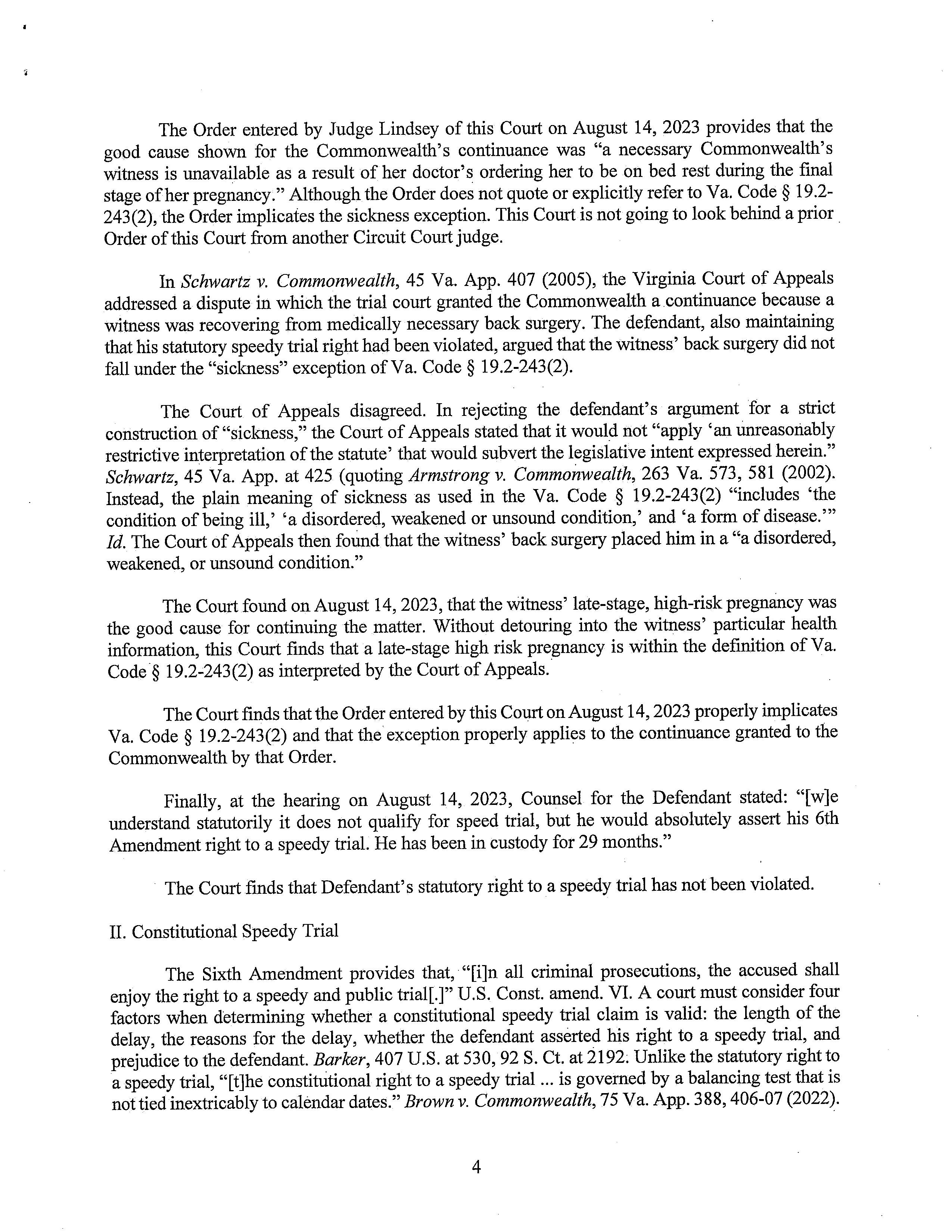 The Order entered by Judge Lindsey of this Court on August 14, 2023 provides that the good cause shown for the Commonwealth's continuance was "a necessary Commonwealth's witness is unavailable as a result of her doctor's ordering her to be on bed rest during the final stage of her pregnancy." Although the Order does not quote or explicitly refer to Va. Code § 19.2-243(2), the Order implicates the sickness exception. This Court is not going to look behind a prior Order of this Court from another Circuit Court judge.

In Schwartz v. Commonwealth, 45 Va. App. 407 (2005), the Virginia Court of Appeals addressed a dispute in which the trial court granted the Commonwealth a continuance because a witness was recovering from medically necessary back surgery. The defendant, also maintaining that his statutory speedy trial right had been violated, argued that the witness' back surgery did not fall under the "sickness" exception of Va. Code § 19.2-243(2).

The Court of Appeals disagreed. In rejecting the defendant's argument for a strict construction of "sickness," the Court of Appeals stated that it would not "apply 'an unreasonably restrictive interpretation of the statute' that would subvert the legislative intent expressed herein." Schwartz, 45 Va. App. at 425 (quoting Armstrong v. Commonwealth, 263 Va. 573, 581 (2002). Instead, the plain meaning of sickness as used in the Va. Code § 19.2-243(2) "includes 'the condition of being ill,' 'a disordered, weakened or unsound condition,' and 'a form of disease.'" Id. The Court of Appeals then found that the witness' back surgery placed him in a "a disordered, weakened, or unsound condition."

The Court found on August 14, 2023, that the witness' late-stage, high-risk pregnancy was the good cause for continuing the matter. Without detouring into the witness' particular health information, this Court finds that a late-stage high risk pregnancy is within the definition of Va. Code § 19.2-243(2) as interpreted by the Court of Appeals.

The Court finds that the Order entered by this Court on August 14, 2023 properly implicates Va. Code § 19.2-243(2) and that the exception properly applies to the continuance granted to the Commonwealth by that Order.

Finally, at the hearing on August 14, 2023, Counsel for the Defendant stated: "[w]e understand statutorily it does not qualify for speed trial, but he would absolutely assert his 6th Amendment right to a speedy trial. He has been in custody for 29 months."

The Court finds that Defendant's statutory right to a speedy trial has not been violated.

II. Constitutional Speedy Trial

The Sixth Amendment provides that, "[i]n all criminal prosecutions, the accused shall enjoy the right to a speedy and public trial[.]" U.S. Const. amend. VI. A court must consider four factors when determining whether a constitutional speedy trial claim is valid: the length of the delay, the reasons for the delay, whether the defendant asserted his right to a speedy trial, and prejudice to the defendant. Barker, 407 U.S. at 530, 92 S. Ct. at 2192. Unlike the statutory right to a speedy trial, "[t]he constitutional right to a speedy trial ... is governed by a balancing test that is not tied inextricably to calendar dates." Brown v. Commonwealth, 75 Va. App. 388, 406-07 (2022).

4